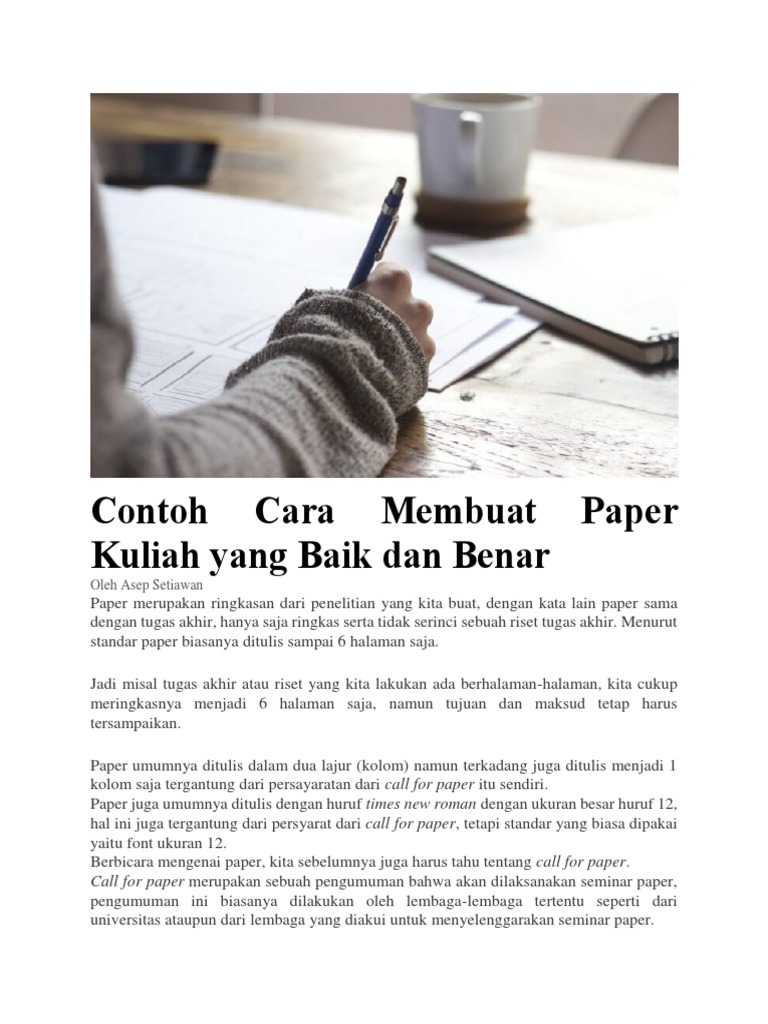 Contoh Cara Membuat Paper Kuliah yang Baik dan Benar

Oleh Asep Setiawan

Paper merupakan ringkasan dari penelitian yang kita buat, dengan kata lain paper sama dengan tugas akhir, hanya saja ringkas serta tidak serinci sebuah riset tugas akhir. Menurut standar paper biasanya ditulis sampai 6 halaman saja.

Jadi misal tugas akhir atau riset yang kita lakukan ada berhalaman-halaman, kita cukup meringkasnya menjadi 6 halaman saja, namun tujuan dan maksud tetap harus tersampaikan.

Paper umumnya ditulis dalam dua lajur (kolom) namun terkadang juga ditulis menjadi 1 kolom saja tergantung dari persayaratan dari call for paper itu sendiri.
Paper juga umumnya ditulis dengan huruf times new roman dengan ukuran besar huruf 12, hal ini juga tergantung dari persyarat dari call for paper, tetapi standar yang biasa dipakai yaitu font ukuran 12.
Berbicara mengenai paper, kita sebelumnya juga harus tahu tentang call for paper.
Call for paper merupakan sebuah pengumuman bahwa akan dilaksanakan seminar paper, pengumuman ini biasanya dilakukan oleh lembaga-lembaga tertentu seperti dari universitas ataupun dari lembaga yang diakui untuk menyelenggarakan seminar paper.